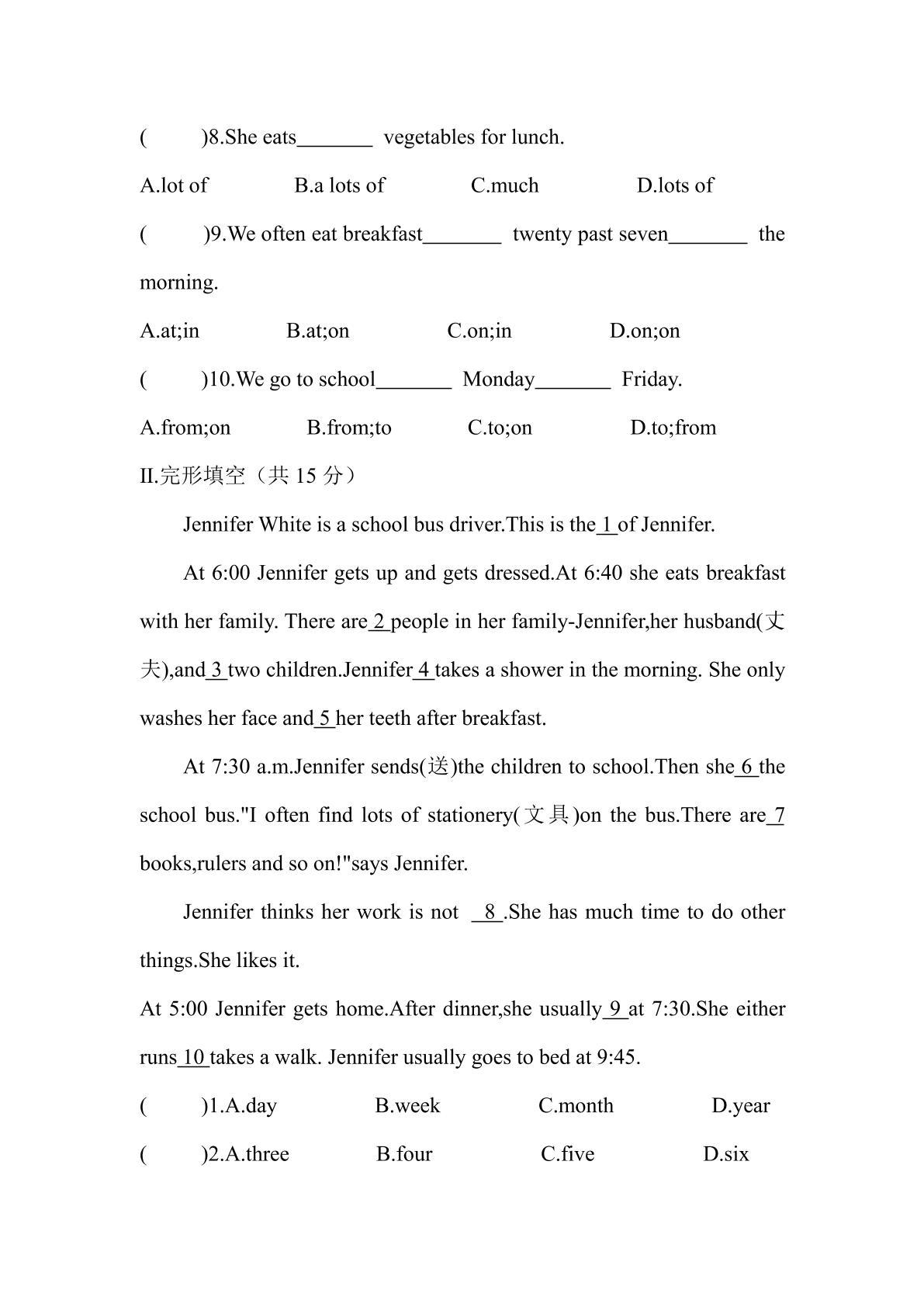 (　　)8.She eats____ vegetables for lunch.

A.lot of　　B.a lots of　　C.much　　D.lots of

(　　)9.We often eat breakfast____ twenty past seven____ the morning.

A.at;in　　B.at;on　　C.on;in　　D.on;on

(　　)10.We go to school____ Monday____ Friday.

A.from;on　　B.from;to　　C.to;on　　D.to;from

II.完形填空（共15分）

Jennifer White is a school bus driver.This is the 1 of Jennifer.

At 6:00 Jennifer gets up and gets dressed.At 6:40 she eats breakfast with her family. There are 2 people in her family-Jennifer,her husband(丈夫),and 3 two children.Jennifer 4 takes a shower in the morning. She only washes her face and 5 her teeth after breakfast.

At 7:30 a.m.Jennifer sends(送)the children to school.Then she 6 the school bus."I often find lots of stationery(文具)on the bus.There are 7 books,rulers and so on!"says Jennifer.

Jennifer thinks her work is not 8 .She has much time to do other things.She likes it.

At 5:00 Jennifer gets home.After dinner,she usually 9 at 7:30.She either runs 10 takes a walk. Jennifer usually goes to bed at 9:45.

(　　)1.A.day　　B.week　　C.month　　D.year

(　　)2.A.three　　B.four　　C.five　　D.six